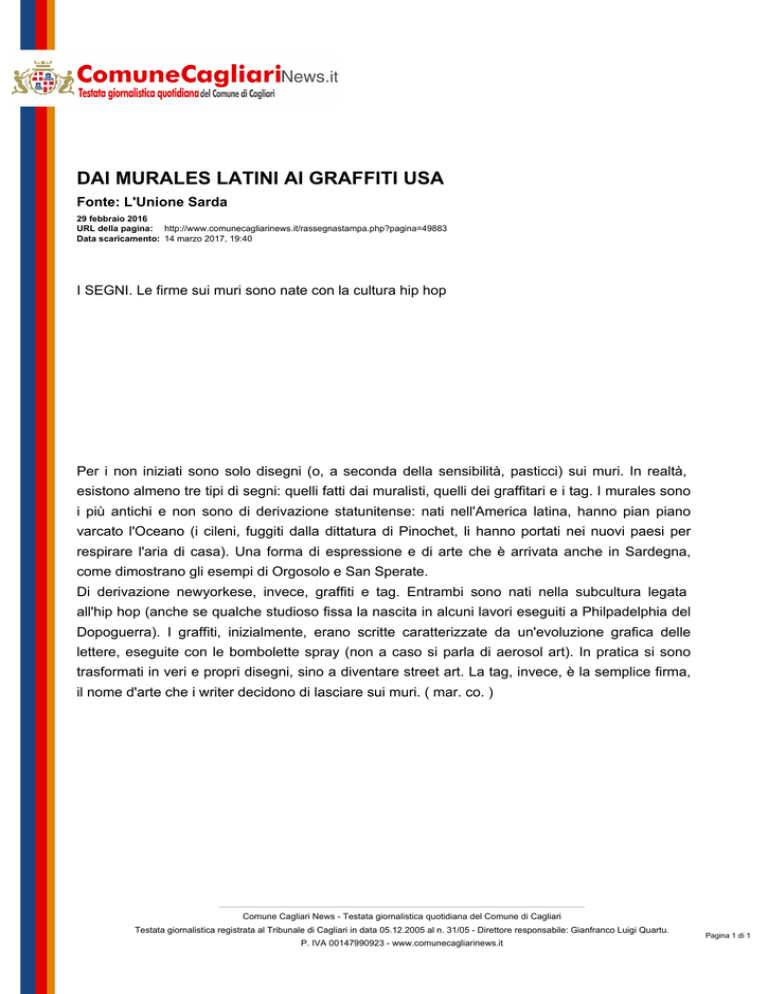 ComuneCagliariNews.it
Testata giornalistica quotidiana del Comune di Cagliari

DAI MURALES LATINI AI GRAFFITI USA

Fonte: L'Unione Sarda

29 febbraio 2016
URL della pagina: http://www.comunecagliarinews.it/rassegnastampa.php?pagina=49883
Data scaricamento: 14 marzo 2017, 19:40

I SEGNI. Le firme sui muri sono nate con la cultura hip hop

Per i non iniziati sono solo disegni (o, a seconda della sensibilità, pasticci) sui muri. In realtà, esistono almeno tre tipi di segni: quelli fatti dai muralisti, quelli dei graffitari e i tag. I murales sono i più antichi e non sono di derivazione statunitense: nati nell'America latina, hanno pian piano varcato l'Oceano (i cileni, fuggiti dalla dittatura di Pinochet, li hanno portati nei nuovi paesi per respirare l'aria di casa). Una forma di espressione e di arte che è arrivata anche in Sardegna, come dimostrano gli esempi di Orgosolo e San Sperate.
Di derivazione newyorkese, invece, graffiti e tag. Entrambi sono nati nella subcultura legata all'hip hop (anche se qualche studioso fissa la nascita in alcuni lavori eseguiti a Philpadelphia del Dopoguerra). I graffiti, inizialmente, erano scritte caratterizzate da un'evoluzione grafica delle lettere, eseguite con le bombolette spray (non a caso si parla di aerosol art). In pratica si sono trasformati in veri e propri disegni, sino a diventare street art. La tag, invece, è la semplice firma, il nome d'arte che i writer decidono di lasciare sui muri. ( mar. co. )

Comune Cagliari News - Testata giornalistica quotidiana del Comune di Cagliari
Testata giornalistica registrata al Tribunale di Cagliari in data 05.12.2005 al n. 31/05 - Direttore responsabile: Gianfranco Luigi Quartu.
P. IVA 00147990923 - www.comunecagliarinews.it

Pagina 1 di 1